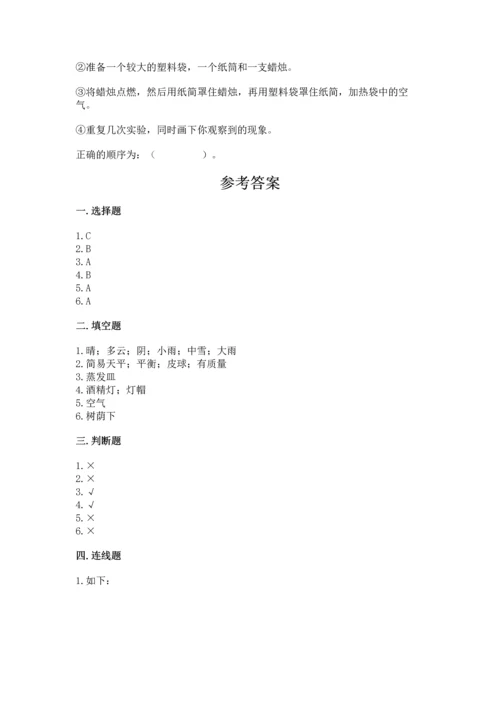 ②准备一个较大的塑料袋，一个纸筒和一支蜡烛。

③将蜡烛点燃，然后用纸筒罩住蜡烛，再用塑料袋罩住纸筒，加热袋中的空气。

④重复几次实验，同时画下你观察到的现象。

正确的顺序为：（　　　　）。

参考答案

一. 选择题

1. C
2. B
3. A
4. B
5. A
6. A

二. 填空题

1. 晴；多云；阴；小雨；中雪；大雨
2. 简易天平；平衡；皮球；有质量
3. 蒸发皿
4. 酒精灯；灯帽
5. 空气
6. 树荫下

三. 判断题

1. ×
2. ×
3. √
4. √
5. ×
6. ×

四. 连线题

1. 如下：